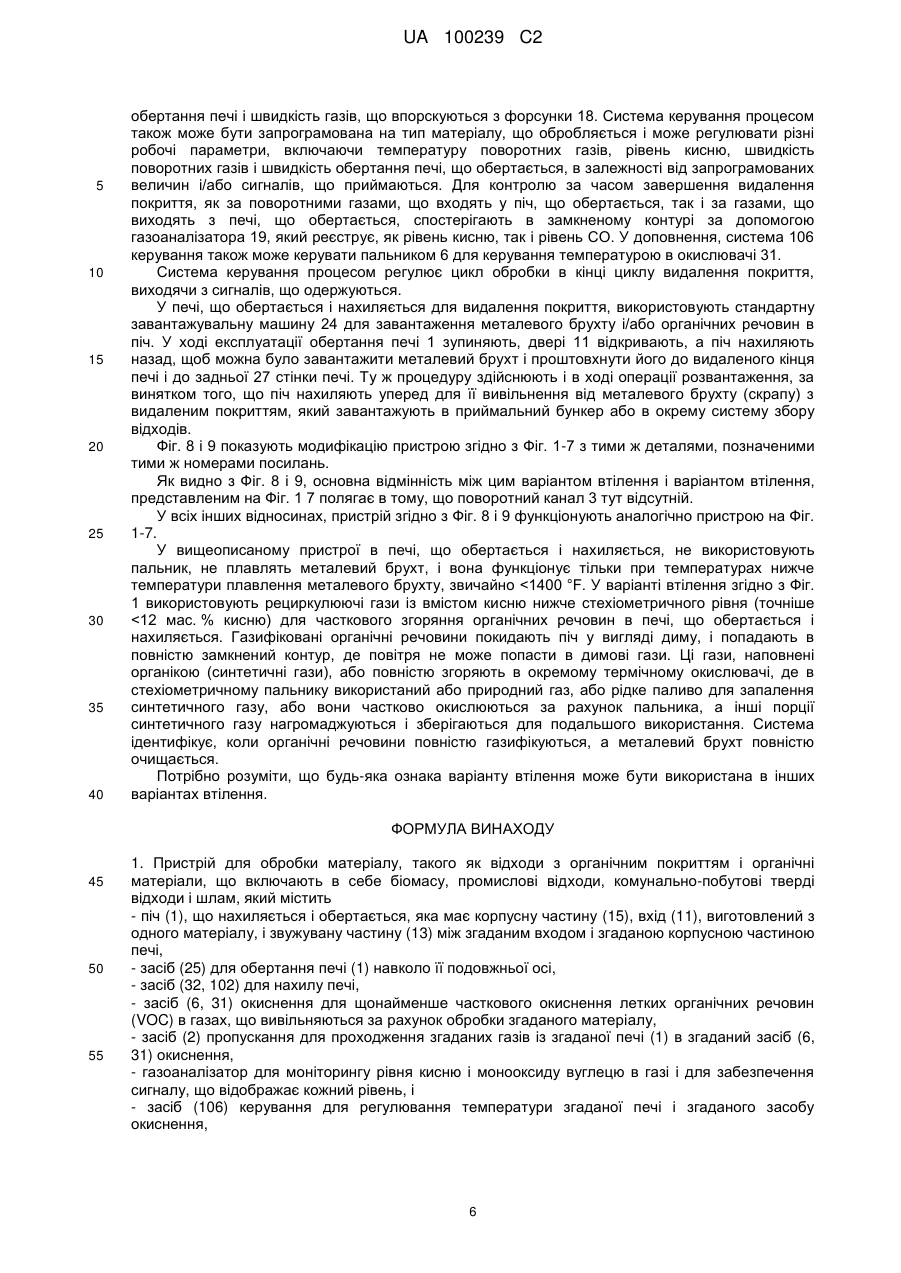 UA 100239 C2

обертання печі і швидкість газів, що впорскуються з форсунки 18. Система керування процесом також може бути запрограмована на тип матеріалу, що обробляється і може регулювати різні робочі параметри, включаючи температуру поворотних газів, рівень кисню, швидкість поворотних газів і швидкість обертання печі, що обертається, в залежності від запрограмованих величин і/або сигналів, що приймаються. Для контролю за часом завершення видалення покриття, як за поворотними газами, що входять у піч, що обертається, так і за газами, що виходять з печі, що обертається, спостерігають в замкненому контурі за допомогою газоаналізатора 19, який реєструє, як рівень кисню, так і рівень CO. У доповнення, система 106 керування також може керувати пальником 6 для керування температурою в окислювачі 31.

Система керування процесом регулює цикл обробки в кінці циклу видалення покриття, виходячи з сигналів, що одержуються.

У печі, що обертається і нахиляється для видалення покриття, використовують стандартну завантажувальну машину 24 для завантаження металевого брухту і/або органічних речовин в піч. У ході експлуатації обертання печі 1 зупиняють, двері 11 відкривають, а піч нахиляють назад, щоб можна було завантажити металевий брухт і проштовхнути його до видаленого кінця печі і до задньої 27 стінки печі. Ту ж процедуру здійснюють і в ході операції розвантаження, за винятком того, що піч нахиляють уперед для її вивільнення від металевого брухту (скрапу) з видаленим покриттям, який завантажують в приймальний бункер або в окрему систему збору відходів.

Фіг. 8 і 9 показують модифікацію пристрою згідно з Фіг. 1-7 з тими ж деталями, позначеними тими ж номерами посилань.

Як видно з Фіг. 8 і 9, основна відмінність між цим варіантом втілення і варіантом втілення, представленим на Фіг. 1 7 полягає в тому, що поворотний канал 3 тут відсутній.

У всіх інших відносинах, пристрій згідно з Фіг. 8 і 9 функціонують аналогічно пристрою на Фіг. 1-7.

У вищеописаному пристрої в печі, що обертається і нахиляється, не використовують пальник, не плавлять металевий брухт, і вона функціонує тільки при температурах нижче температури плавлення металевого брухту, звичайно <1400 °F. У варіанті втілення згідно з Фіг. 1 використовують рециркулюючі гази із вмістом кисню нижче стехіометричного рівня (точніше <12 мас. % кисню) для часткового згоряння органічних речовин в печі, що обертається і нахиляється. Газифіковані органічні речовини покидають піч у вигляді диму, і попадають в повністю замкнений контур, де повітря не може попасти в димові гази. Ці гази, наповнені органікою (синтетичні гази), або повністю згоряють в окремому термічному окислювачі, де в стехіометричному пальнику використаний або природний газ, або рідке паливо для запалення синтетичного газу, або вони частково окислюються за рахунок пальника, а інші порції синтетичного газу нагромаджуються і зберігаються для подальшого використання. Система ідентифікує, коли органічні речовини повністю газифікуються, а металевий брухт повністю очищається.

Потрібно розуміти, що будь-яка ознака варіанту втілення може бути використана в інших варіантах втілення.

ФОРМУЛА ВИНАХОДУ

1. Пристрій для обробки матеріалу, такого як відходи з органічним покриттям і органічні матеріали, що включають в себе біомасу, промислові відходи, комунально-побутові тверді відходи і шлам, який містить

- піч (1), що нахиляється і обертається, яка має корпусну частину (15), вхід (11), виготовлений з одного матеріалу, і звужувану частину (13) між згаданим входом і згаданою корпусною частиною печі,
- засіб (25) для обертання печі (1) навколо її подовжньої осі,
- засіб (32, 102) для нахилу печі,
- засіб (6, 31) окиснення для щонайменше часткового окиснення летких органічних речовин (VOC) в газах, що вивільняються за рахунок обробки згаданого матеріалу,
- засіб (2) пропускання для проходження згаданих газів із згаданої печі (1) в згаданий засіб (6, 31) окиснення,
- газоаналізатор для моніторингу рівня кисню і монооксиду вуглецю в газі і для забезпечення сигналу, що відображає кожний рівень, і
- засіб (106) керування для регулювання температури згаданої печі і згаданого засобу окиснення,

5
10
15
20
25
30
35
40
45
50
55

6